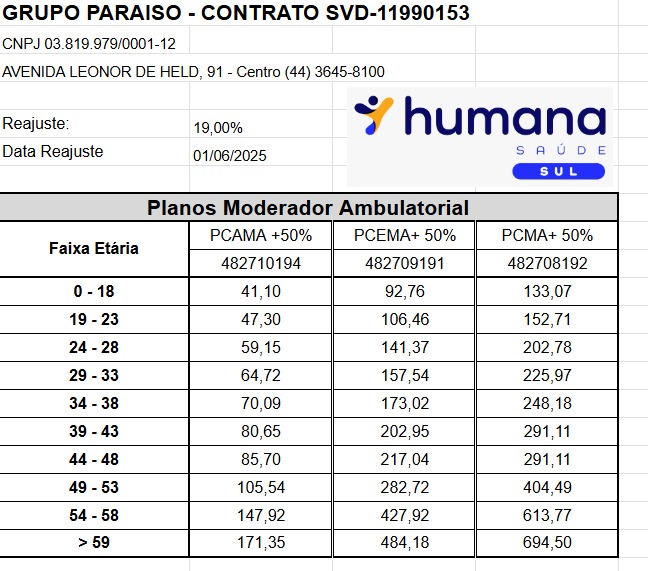 GRUPO PARAISO - CONTRATO SVD-11990153

CNPJ 03.819.979/0001-12

AVENIDA LEONOR DE HELD, 91 - Centro (44) 3645-8100

Reajuste: 19,00%

Data Reajuste 01/06/2025

humana
SAÚDE
SUL

Planos Moderador Ambulatorial

| Faixa Etária | PCAMA +50% | PCEMA+ 50% | PCMA+ 50% |
|---|---|---|---|
| | 482710194 | 482709191 | 482708192 |
| 0 - 18 | 41,10 | 92,76 | 133,07 |
| 19 - 23 | 47,30 | 106,46 | 152,71 |
| 24 - 28 | 59,15 | 141,37 | 202,78 |
| 29 - 33 | 64,72 | 157,54 | 225,97 |
| 34 - 38 | 70,09 | 173,02 | 248,18 |
| 39 - 43 | 80,65 | 202,95 | 291,11 |
| 44 - 48 | 85,70 | 217,04 | 291,11 |
| 49 - 53 | 105,54 | 282,72 | 404,49 |
| 54 - 58 | 147,92 | 427,92 | 613,77 |
| > 59 | 171,35 | 484,18 | 694,50 |